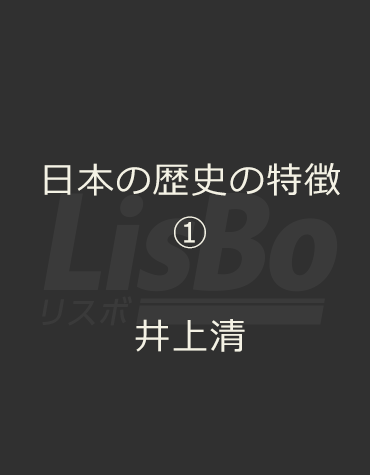 日本の歴史の特徴
①

LisBo
リスボ

井上清